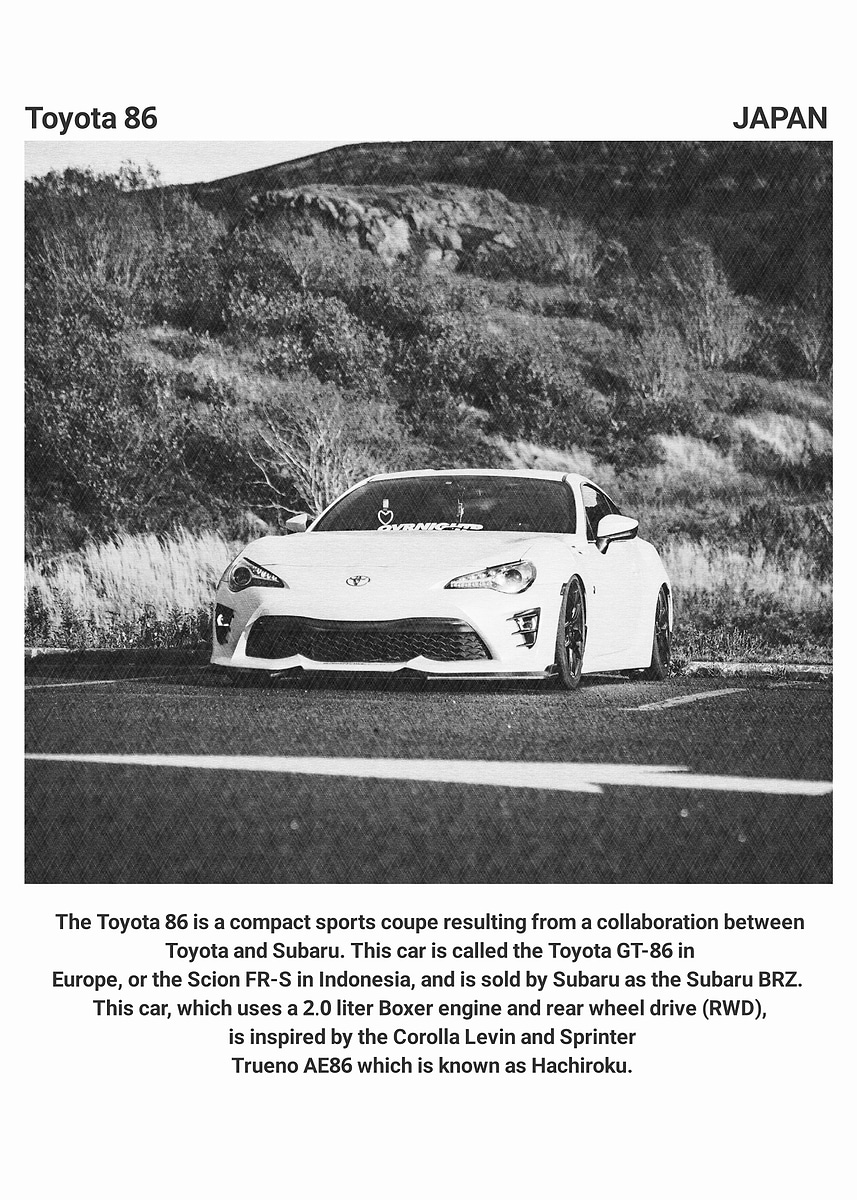 Toyota 86

JAPAN

OVRNIGHT

The Toyota 86 is a compact sports coupe resulting from a collaboration between Toyota and Subaru. This car is called the Toyota GT-86 in Europe, or the Scion FR-S in Indonesia, and is sold by Subaru as the Subaru BRZ. This car, which uses a 2.0 liter Boxer engine and rear wheel drive (RWD), is inspired by the Corolla Levin and Sprinter Trueno AE86 which is known as Hachiroku.